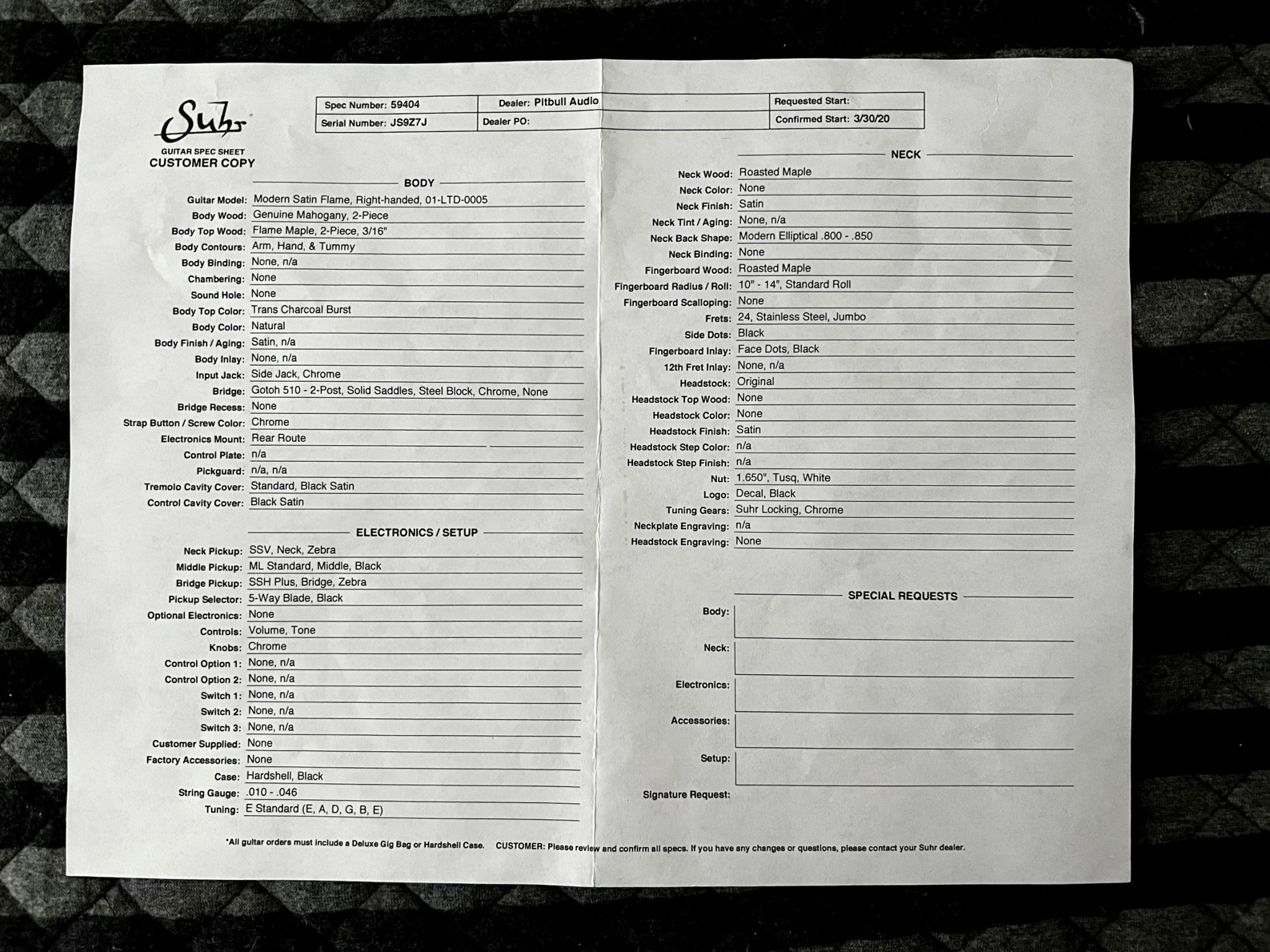 Suhr
GUITAR SPEC SHEET
CUSTOMER COPY

| Spec Number: 59404 | Dealer: Pitbull Audio | Requested Start: |
|---|---|---|
| Serial Number: JS9Z7J | Dealer PO: | Confirmed Start: 3/30/20 |

BODY

Guitar Model: Modern Satin Flame, Right-handed, 01-LTD-0005
Body Wood: Genuine Mahogany, 2-Piece
Body Top Wood: Flame Maple, 2-Piece, 3/16"
Body Contours: Arm, Hand, & Tummy
Body Binding: None, n/a
Chambering: None
Sound Hole: None
Body Top Color: Trans Charcoal Burst
Body Color: Natural
Body Finish / Aging: Satin, n/a
Body Inlay: None, n/a
Input Jack: Side Jack, Chrome
Bridge: Gotoh 510 - 2-Post, Solid Saddles, Steel Block, Chrome, None
Bridge Recess: None
Strap Button / Screw Color: Chrome
Electronics Mount: Rear Route
Control Plate: n/a
Pickguard: n/a, n/a
Tremolo Cavity Cover: Standard, Black Satin
Control Cavity Cover: Black Satin

ELECTRONICS / SETUP

Neck Pickup: SSV, Neck, Zebra
Middle Pickup: ML Standard, Middle, Black
Bridge Pickup: SSH Plus, Bridge, Zebra
Pickup Selector: 5-Way Blade, Black
Optional Electronics: None
Controls: Volume, Tone
Knobs: Chrome
Control Option 1: None, n/a
Control Option 2: None, n/a
Switch 1: None, n/a
Switch 2: None, n/a
Switch 3: None, n/a
Customer Supplied: None
Factory Accessories: None
Case: Hardshell, Black
String Gauge: .010 - .046
Tuning: E Standard (E, A, D, G, B, E)

NECK

Neck Wood: Roasted Maple
Neck Color: None
Neck Finish: Satin
Neck Tint / Aging: None, n/a
Neck Back Shape: Modern Elliptical .800 - .850
Neck Binding: None
Fingerboard Wood: Roasted Maple
Fingerboard Radius / Roll: 10" - 14", Standard Roll
Fingerboard Scalloping: None
Frets: 24, Stainless Steel, Jumbo
Side Dots: Black
Fingerboard Inlay: Face Dots, Black
12th Fret Inlay: None, n/a
Headstock: Original
Headstock Top Wood: None
Headstock Color: None
Headstock Finish: Satin
Headstock Step Color: n/a
Headstock Step Finish: n/a
Nut: 1.650", Tusq, White
Logo: Decal, Black
Tuning Gears: Suhr Locking, Chrome
Neckplate Engraving: n/a
Headstock Engraving: None

SPECIAL REQUESTS

Body:
Neck:
Electronics:
Accessories:
Setup:
Signature Request:

*All guitar orders must include a Deluxe Gig Bag or Hardshell Case. CUSTOMER: Please review and confirm all specs. If you have any changes or questions, please contact your Suhr dealer.